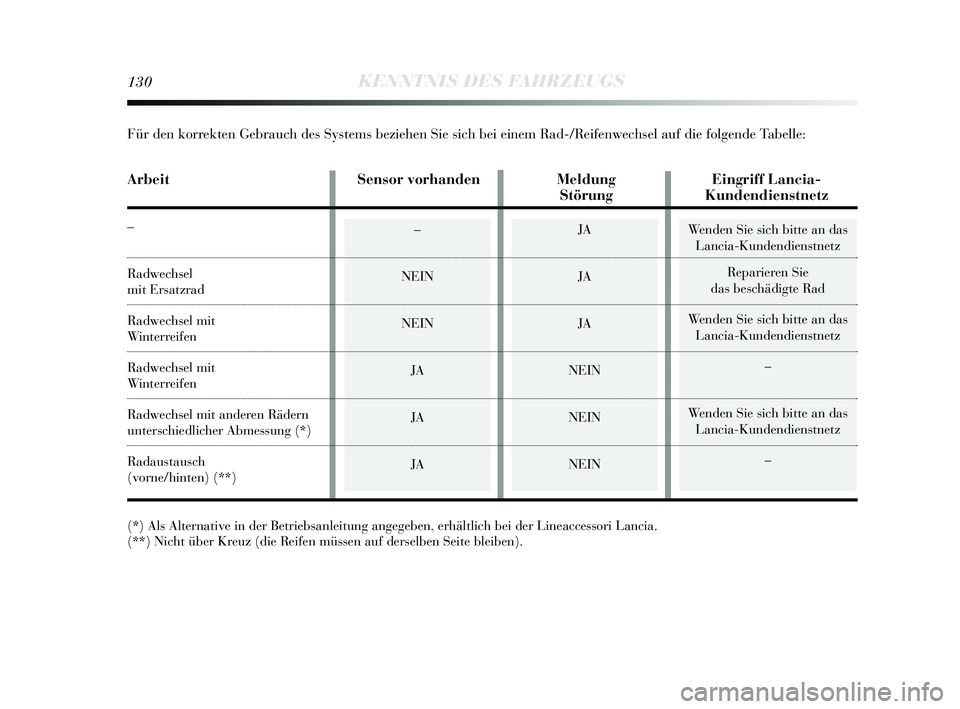 130 KENNTNIS DES FAHRZEUGS

Für den korrekten Gebrauch des Systems beziehen Sie sich bei einem Rad-/Reifenwechsel auf die folgende Tabelle:

| Arbeit | Sensor vorhanden | Meldung Störung | Eingriff Lancia-Kundendienstnetz |
|---|---|---|---|
| – | – | JA | Wenden Sie sich bitte an das Lancia-Kundendienstnetz |
| Radwechsel mit Ersatzrad | NEIN | JA | Reparieren Sie das beschädigte Rad |
| Radwechsel mit Winterreifen | NEIN | JA | Wenden Sie sich bitte an das Lancia-Kundendienstnetz |
| Radwechsel mit Winterreifen | JA | NEIN | – |
| Radwechsel mit anderen Rädern unterschiedlicher Abmessung (*) | JA | NEIN | Wenden Sie sich bitte an das Lancia-Kundendienstnetz |
| Radaustausch (vorne/hinten) (**) | JA | NEIN | – |

(*) Als Alternative in der Betriebsanleitung angegeben, erhältlich bei der Lineaccessori Lancia.
(**) Nicht über Kreuz (die Reifen müssen auf derselben Seite bleiben).

carmanualsonline.info